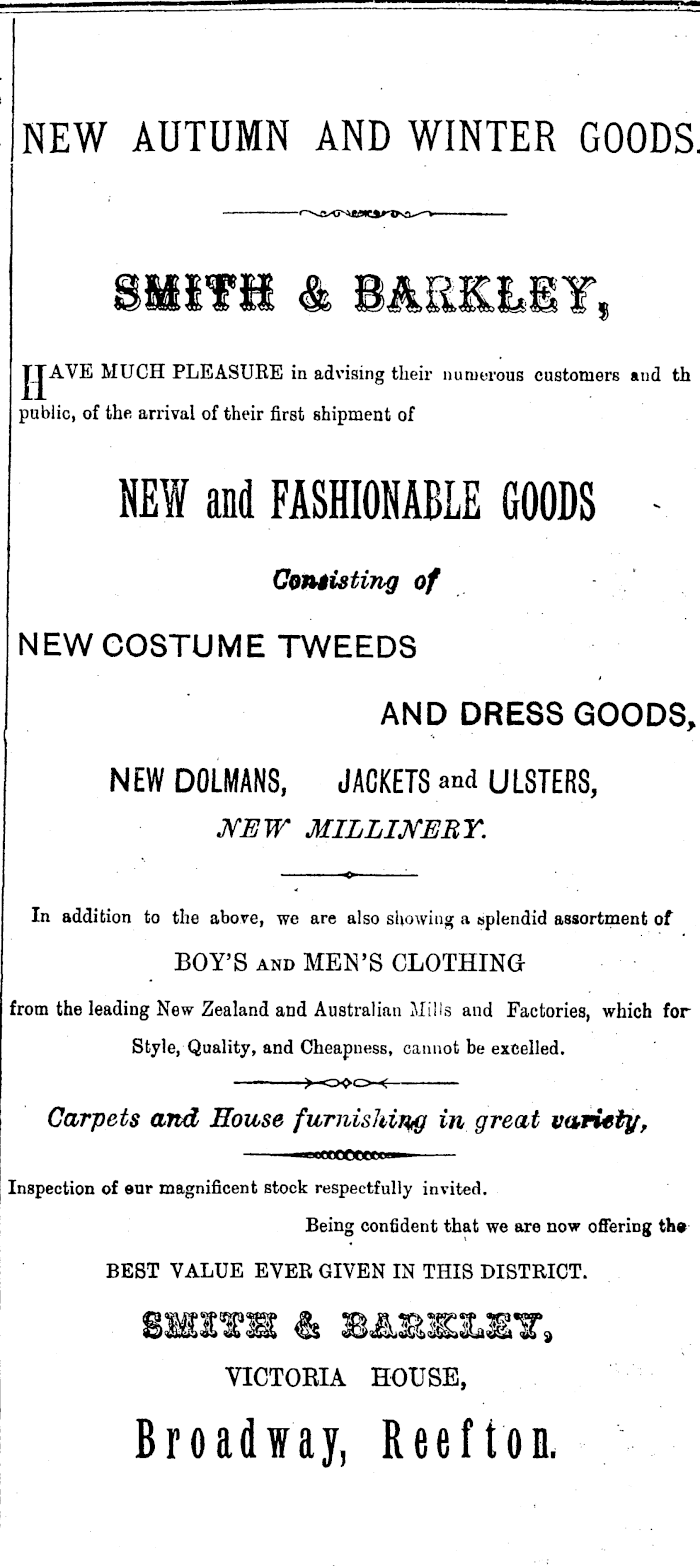 NEW AUTUMN AND WINTER GOODS.

SMITH & BARKLEY,

HAVE MUCH PLEASURE in advising their numerous customers and th public, of the arrival of their first shipment of

NEW and FASHIONABLE GOODS

Consisting of

NEW COSTUME TWEEDS

AND DRESS GOODS,

NEW DOLMANS, JACKETS and ULSTERS,

NEW MILLINERY.

In addition to the above, we are also showing a splendid assortment of

BOY'S AND MEN'S CLOTHING

from the leading New Zealand and Australian Mills and Factories, which for Style, Quality, and Cheapness, cannot be excelled.

Carpets and House furnishing in great variety,

Inspection of our magnificent stock respectfully invited.

Being confident that we are now offering the

BEST VALUE EVER GIVEN IN THIS DISTRICT.

SMITH & BARKLEY,

VICTORIA HOUSE,

Broadway, Reefton.